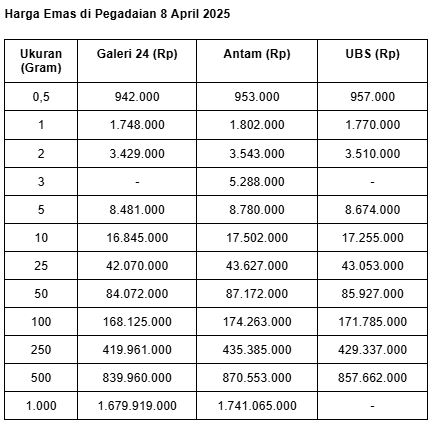 Harga Emas di Pegadaian 8 April 2025

| Ukuran (Gram) | Galeri 24 (Rp) | Antam (Rp) | UBS (Rp) |
|---|---|---|---|
| 0,5 | 942.000 | 953.000 | 957.000 |
| 1 | 1.748.000 | 1.802.000 | 1.770.000 |
| 2 | 3.429.000 | 3.543.000 | 3.510.000 |
| 3 | - | 5.288.000 | - |
| 5 | 8.481.000 | 8.780.000 | 8.674.000 |
| 10 | 16.845.000 | 17.502.000 | 17.255.000 |
| 25 | 42.070.000 | 43.627.000 | 43.053.000 |
| 50 | 84.072.000 | 87.172.000 | 85.927.000 |
| 100 | 168.125.000 | 174.263.000 | 171.785.000 |
| 250 | 419.961.000 | 435.385.000 | 429.337.000 |
| 500 | 839.960.000 | 870.553.000 | 857.662.000 |
| 1.000 | 1.679.919.000 | 1.741.065.000 | - |